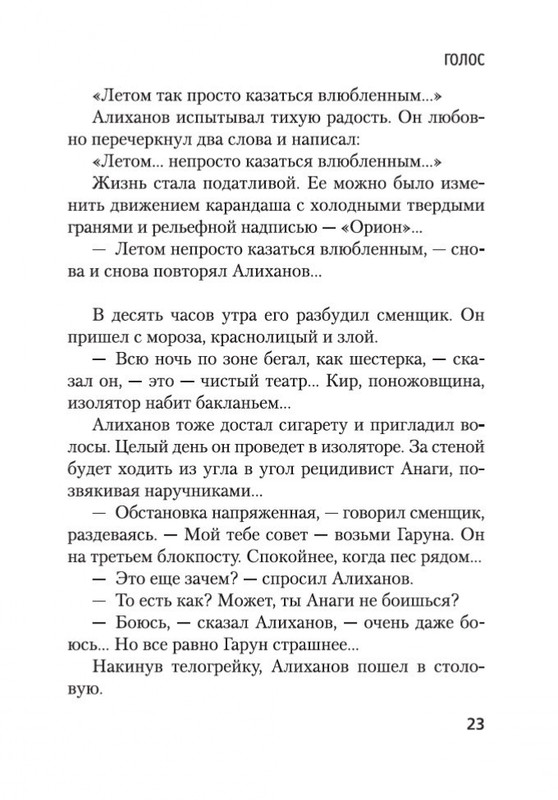 ГОЛОС

«Летом так просто казаться влюбленным...»

Алиханов испытывал тихую радость. Он любовно перечеркнул два слова и написал:

«Летом... непросто казаться влюбленным...»

Жизнь стала податливой. Ее можно было изменить движением карандаша с холодными твердыми гранями и рельефной надписью — «Орион»...

— Летом непросто казаться влюбленным, — снова и снова повторял Алиханов...

В десять часов утра его разбудил сменщик. Он пришел с мороза, краснолицый и злой.

— Всю ночь по зоне бегал, как шестерка, — сказал он, — это — чистый театр... Кир, поножовщина, изолятор набит бакланьем...

Алиханов тоже достал сигарету и пригладил волосы. Целый день он проведет в изоляторе. За стеной будет ходить из угла в угол рецидивист Анаги, позвякивая наручниками...

— Обстановка напряженная, — говорил сменщик, раздеваясь. — Мой тебе совет — возьми Гаруна. Он на третьем блокпосту. Спокойнее, когда пес рядом...

— Это еще зачем? — спросил Алиханов.

— То есть как? Может, ты Анаги не боишься?

— Боюсь, — сказал Алиханов, — очень даже боюсь... Но все равно Гарун страшнее...

Накинув телогрейку, Алиханов пошел в столовую.

23